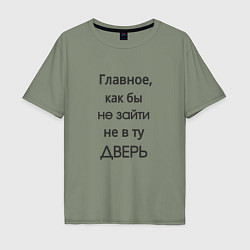 Главное,
как бы
не зайти
не в ту
ДВЕРЬ